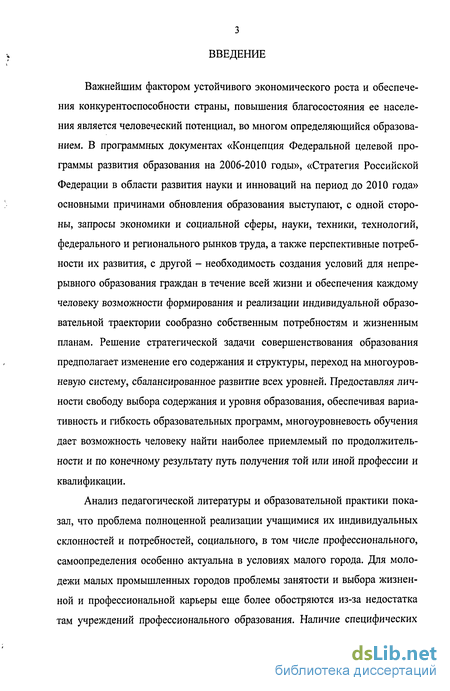 3

ВВЕДЕНИЕ

Важнейшим фактором устойчивого экономического роста и обеспечения конкурентоспособности страны, повышения благосостояния ее населения является человеческий потенциал, во многом определяющийся образованием. В программных документах «Концепция Федеральной целевой программы развития образования на 2006-2010 годы», «Стратегия Российской Федерации в области развития науки и инноваций на период до 2010 года» основными причинами обновления образования выступают, с одной стороны, запросы экономики и социальной сферы, науки, техники, технологий, федерального и регионального рынков труда, а также перспективные потребности их развития, с другой – необходимость создания условий для непрерывного образования граждан в течение всей жизни и обеспечения каждому человеку возможности формирования и реализации индивидуальной образовательной траектории сообразно собственным потребностям и жизненным планам. Решение стратегической задачи совершенствования образования предполагает изменение его содержания и структуры, переход на многоуровневую систему, сбалансированное развитие всех уровней. Предоставляя личности свободу выбора содержания и уровня образования, обеспечивая вариативность и гибкость образовательных программ, многоуровневость обучения дает возможность человеку найти наиболее приемлемый по продолжительности и по конечному результату путь получения той или иной профессии и квалификации.

Анализ педагогической литературы и образовательной практики показал, что проблема полноценной реализации учащимися их индивидуальных склонностей и потребностей, социального, в том числе профессионального, самоопределения особенно актуальна в условиях малого города. Для молодежи малых промышленных городов проблемы занятости и выбора жизненной и профессиональной карьеры еще более обостряются из-за недостатка там учреждений профессионального образования. Наличие специфических

dsLib.net
библиотека диссертаций